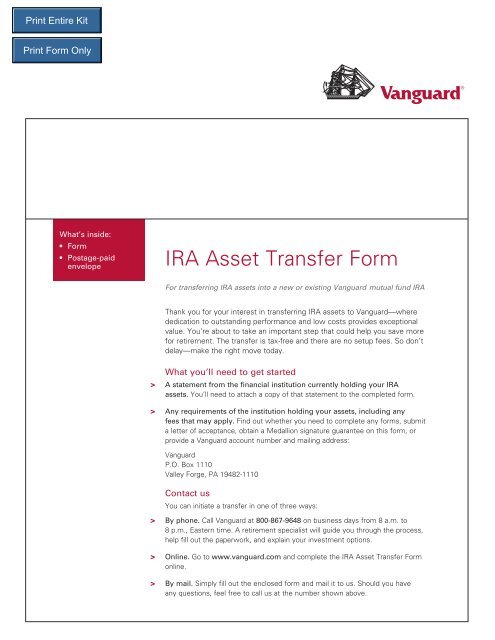 Print Entire Kit

Print Form Only

Vanguard®

What's inside:
• Form
• Postage-paid envelope

IRA Asset Transfer Form

For transferring IRA assets into a new or existing Vanguard mutual fund IRA

Thank you for your interest in transferring IRA assets to Vanguard—where dedication to outstanding performance and low costs provides exceptional value. You're about to take an important step that could help you save more for retirement. The transfer is tax-free and there are no setup fees. So don't delay—make the right move today.

What you'll need to get started

> A statement from the financial institution currently holding your IRA assets. You'll need to attach a copy of that statement to the completed form.

> Any requirements of the institution holding your assets, including any fees that may apply. Find out whether you need to complete any forms, submit a letter of acceptance, obtain a Medallion signature guarantee on this form, or provide a Vanguard account number and mailing address:

Vanguard
P.O. Box 1110
Valley Forge, PA 19482-1110

Contact us

You can initiate a transfer in one of three ways:

> By phone. Call Vanguard at 800-867-9648 on business days from 8 a.m. to 8 p.m., Eastern time. A retirement specialist will guide you through the process, help fill out the paperwork, and explain your investment options.

> Online. Go to www.vanguard.com and complete the IRA Asset Transfer Form online.

> By mail. Simply fill out the enclosed form and mail it to us. Should you have any questions, feel free to call us at the number shown above.